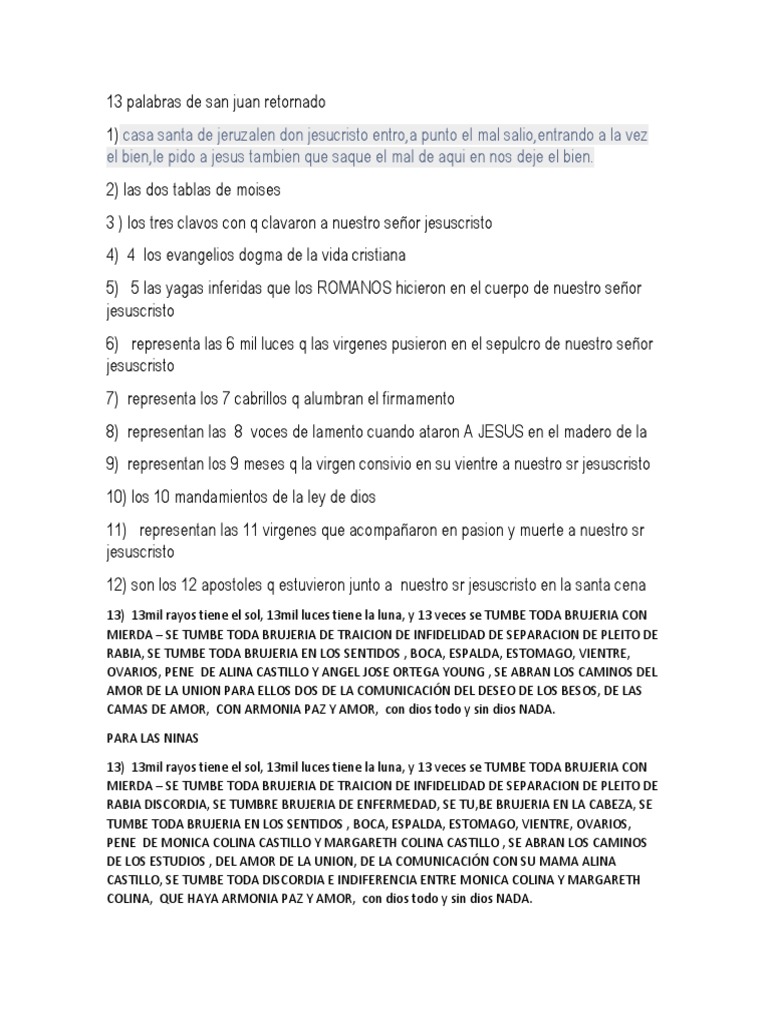 13 palabras de san juan retornado

1) casa santa de jeruzalen don jesucristo entro,a punto el mal salio,entrando a la vez el bien,le pido a jesus tambien que saque el mal de aqui en nos deje el bien.

2) las dos tablas de moises

3 ) los tres clavos con q clavaron a nuestro señor jesuscristo

4) 4 los evangelios dogma de la vida cristiana

5) 5 las yagas inferidas que los ROMANOS hicieron en el cuerpo de nuestro señor jesuscristo

6) representa las 6 mil luces q las virgenes pusieron en el sepulcro de nuestro señor jesuscristo

7) representa los 7 cabrillos q alumbran el firmamento

8) representan las 8 voces de lamento cuando ataron A JESUS en el madero de la

9) representan los 9 meses q la virgen consivio en su vientre a nuestro sr jesuscristo

10) los 10 mandamientos de la ley de dios

11) representan las 11 virgenes que acompañaron en pasion y muerte a nuestro sr jesuscristo

12) son los 12 apostoles q estuvieron junto a nuestro sr jesuscristo en la santa cena

13) 13mil rayos tiene el sol, 13mil luces tiene la luna, y 13 veces se TUMBE TODA BRUJERIA CON MIERDA – SE TUMBE TODA BRUJERIA DE TRAICION DE INFIDELIDAD DE SEPARACION DE PLEITO DE RABIA, SE TUMBE TODA BRUJERIA EN LOS SENTIDOS , BOCA, ESPALDA, ESTOMAGO, VIENTRE, OVARIOS, PENE DE ALINA CASTILLO Y ANGEL JOSE ORTEGA YOUNG , SE ABRAN LOS CAMINOS DEL AMOR DE LA UNION PARA ELLOS DOS DE LA COMUNICACIÓN DEL DESEO DE LOS BESOS, DE LAS CAMAS DE AMOR, CON ARMONIA PAZ Y AMOR, con dios todo y sin dios NADA.

PARA LAS NINAS

13) 13mil rayos tiene el sol, 13mil luces tiene la luna, y 13 veces se TUMBE TODA BRUJERIA CON MIERDA – SE TUMBE TODA BRUJERIA DE TRAICION DE INFIDELIDAD DE SEPARACION DE PLEITO DE RABIA DISCORDIA, SE TUMBRE BRUJERIA DE ENFERMEDAD, SE TU,BE BRUJERIA EN LA CABEZA, SE TUMBE TODA BRUJERIA EN LOS SENTIDOS , BOCA, ESPALDA, ESTOMAGO, VIENTRE, OVARIOS, PENE DE MONICA COLINA CASTILLO Y MARGARETH COLINA CASTILLO , SE ABRAN LOS CAMINOS DE LOS ESTUDIOS , DEL AMOR DE LA UNION, DE LA COMUNICACIÓN CON SU MAMA ALINA CASTILLO, SE TUMBE TODA DISCORDIA E INDIFERENCIA ENTRE MONICA COLINA Y MARGARETH COLINA, QUE HAYA ARMONIA PAZ Y AMOR, con dios todo y sin dios NADA.